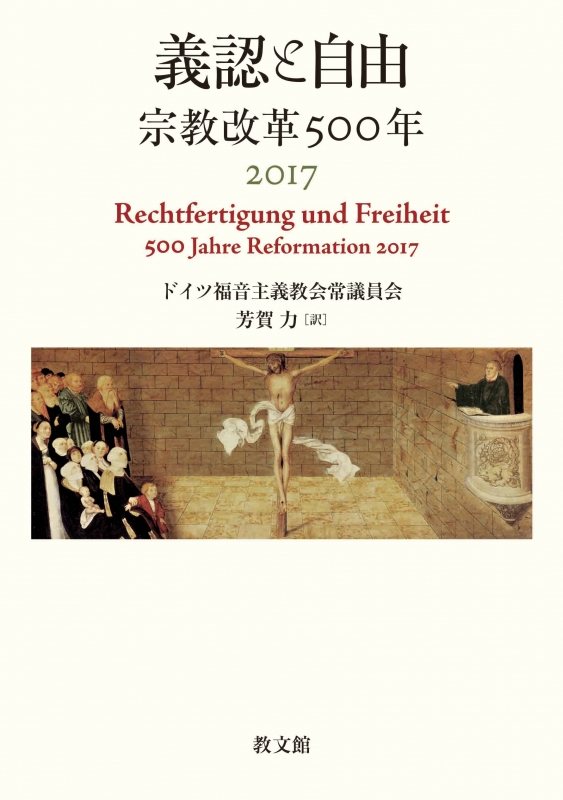 義認と自由

宗教改革500年

2017

Rechtfertigung und Freiheit

500 Jahre Reformation 2017

ドイツ福音主義教会常議員会

芳賀 力［訳］

教文館